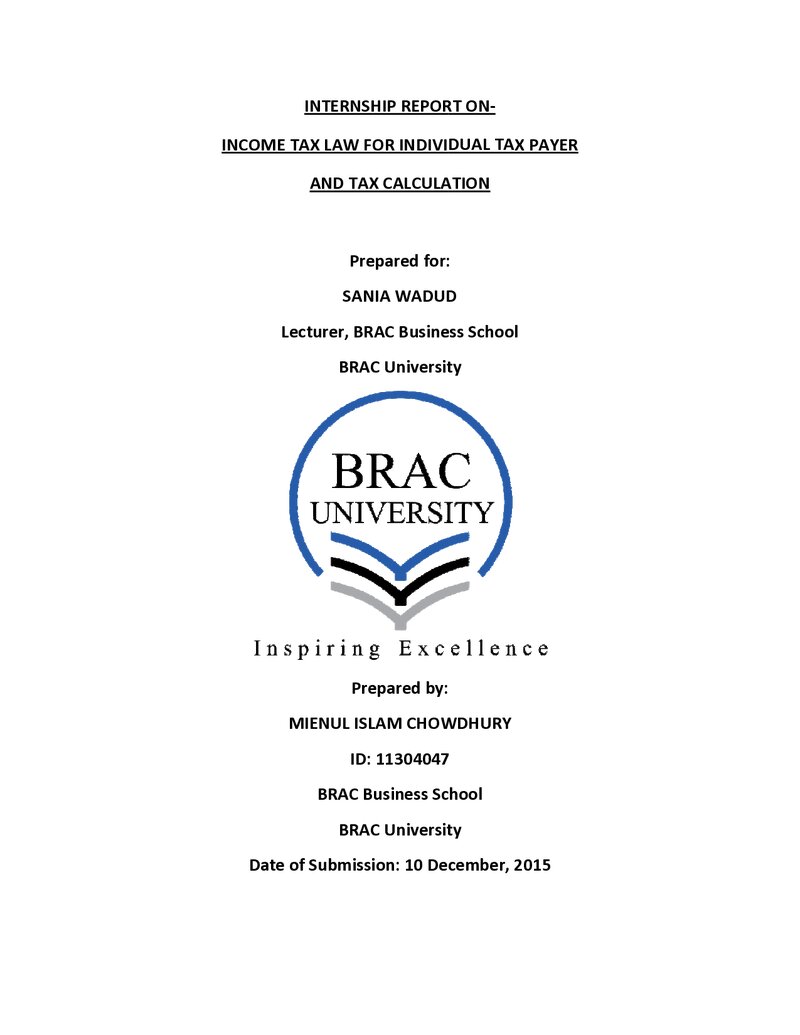 INTERNSHIP REPORT ON-

INCOME TAX LAW FOR INDIVIDUAL TAX PAYER

AND TAX CALCULATION

Prepared for:

SANIA WADUD

Lecturer, BRAC Business School

BRAC University

BRAC
UNIVERSITY

Inspiring Excellence

Prepared by:

MIENUL ISLAM CHOWDHURY

ID: 11304047

BRAC Business School

BRAC University

Date of Submission: 10 December, 2015